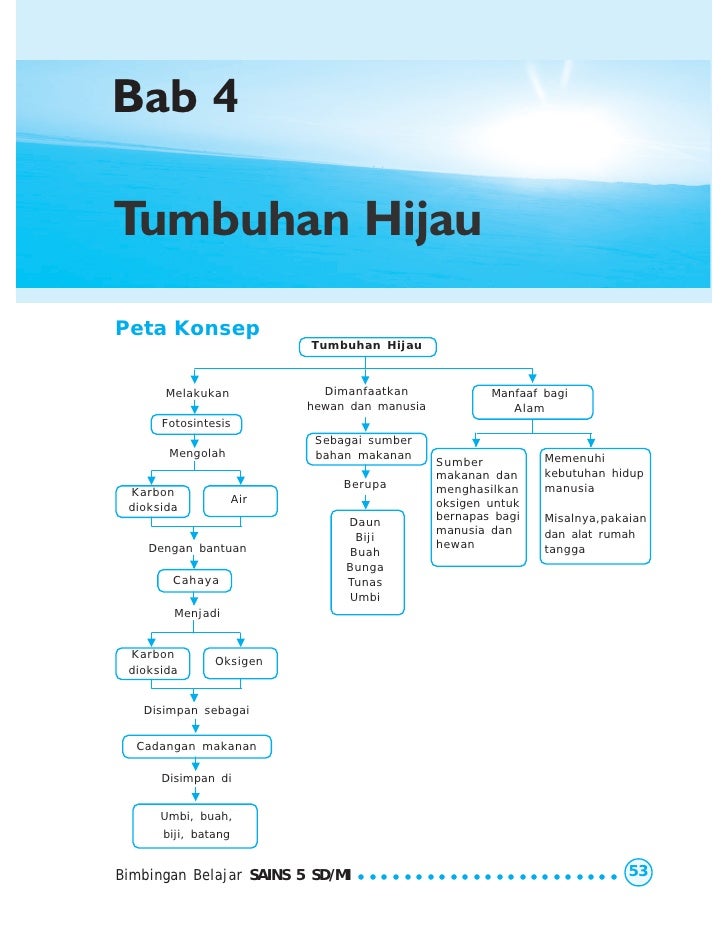 Bab 4

Tumbuhan Hijau

Peta Konsep

Tumbuhan Hijau

Melakukan

Fotosintesis

Mengolah

Karbon dioksida

Air

Dengan bantuan

Cahaya

Menjadi

Karbon dioksida

Oksigen

Disimpan sebagai

Cadangan makanan

Disimpan di

Umbi, buah, biji, batang

Dimanfaatkan hewan dan manusia

Sebagai sumber bahan makanan

Berupa

Daun
Biji
Buah
Bunga
Tunas
Umbi

Manfaaf bagi Alam

Sumber makanan dan menghasilkan oksigen untuk bernapas bagi manusia dan hewan

Memenuhi kebutuhan hidup manusia

Misalnya,pakaian dan alat rumah tangga

Bimbingan Belajar SAINS 5 SD/MI 53